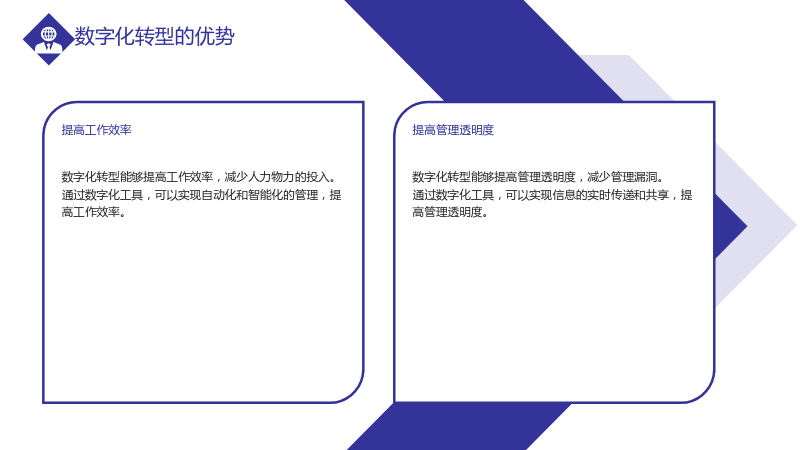 数字化转型的优势

提高工作效率

数字化转型能够提高工作效率，减少人力物力的投入。通过数字化工具，可以实现自动化和智能化的管理，提高工作效率。

提高管理透明度

数字化转型能够提高管理透明度，减少管理漏洞。通过数字化工具，可以实现信息的实时传递和共享，提高管理透明度。